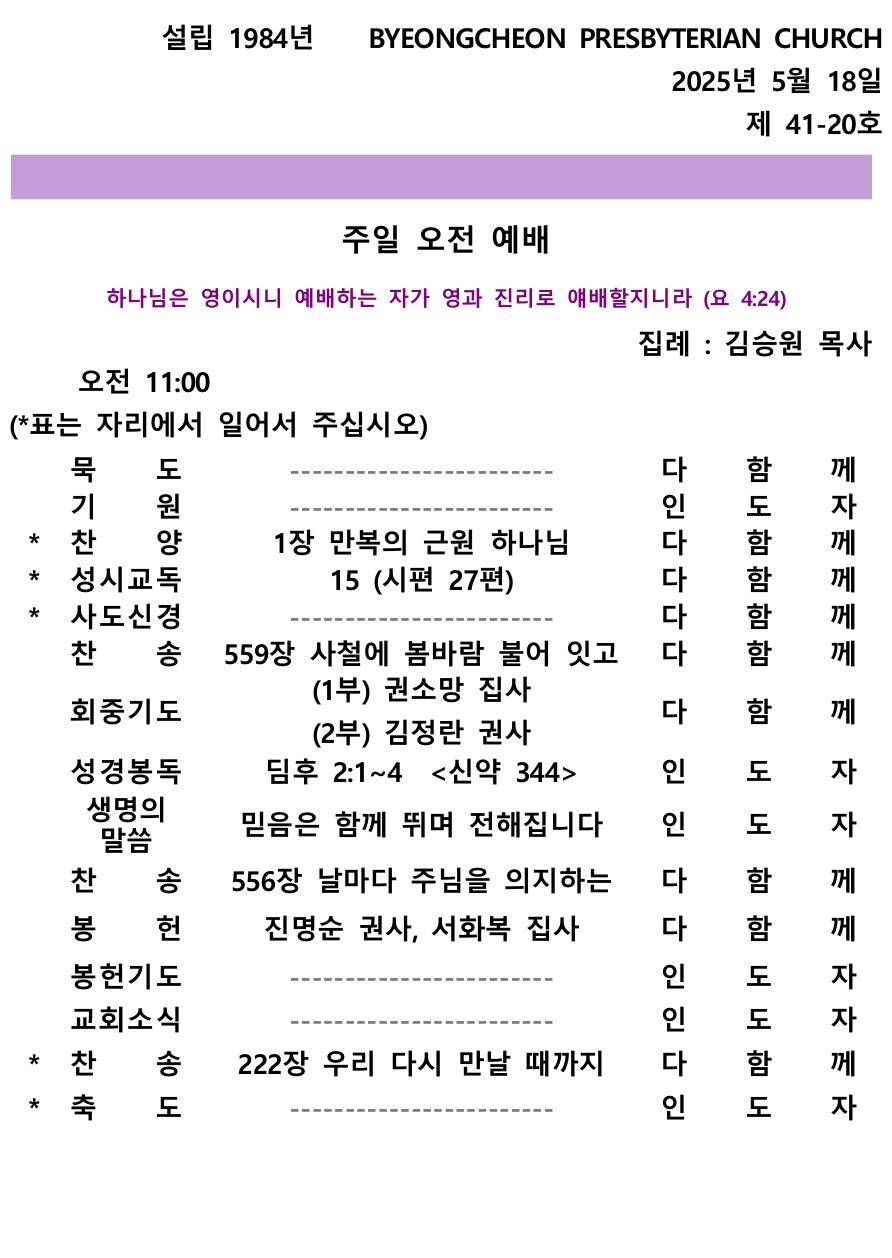 설립 1984년 BYEONGCHEON PRESBYTERIAN CHURCH
2025년 5월 18일
제 41-20호

주일 오전 예배

하나님은 영이시니 예배하는 자가 영과 진리로 얘배할지니라 (요 4:24)

집례 : 김승원 목사

오전 11:00
(*표는 자리에서 일어서 주십시오)

| | | | |
|---|---|---|---|
| | 묵 도 | ------------------------ | 다 함 께 |
| | 기 원 | ------------------------ | 인 도 자 |
| * | 찬 양 | 1장 만복의 근원 하나님 | 다 함 께 |
| * | 성시교독 | 15 (시편 27편) | 다 함 께 |
| * | 사도신경 | ------------------------ | 다 함 께 |
| | 찬 송 | 559장 사철에 봄바람 불어 잇고 | 다 함 께 |
| | 회중기도 | (1부) 권소망 집사 (2부) 김정란 권사 | 다 함 께 |
| | 성경봉독 | 딤후 2:1~4 <신약 344> | 인 도 자 |
| | 생명의 말씀 | 믿음은 함께 뛰며 전해집니다 | 인 도 자 |
| | 찬 송 | 556장 날마다 주님을 의지하는 | 다 함 께 |
| | 봉 헌 | 진명순 권사, 서화복 집사 | 다 함 께 |
| | 봉헌기도 | ------------------------ | 인 도 자 |
| | 교회소식 | ------------------------ | 인 도 자 |
| * | 찬 송 | 222장 우리 다시 만날 때까지 | 다 함 께 |
| * | 축 도 | ------------------------ | 인 도 자 |